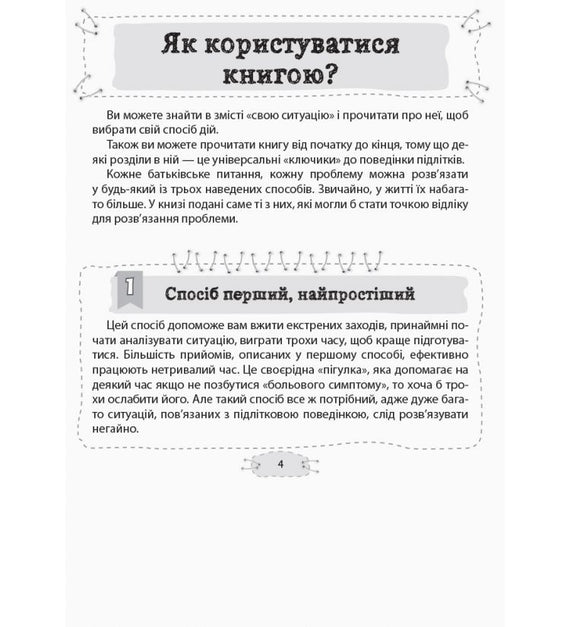 Як користуватися книгою?

Ви можете знайти в змісті «свою ситуацію» і прочитати про неї, щоб вибрати свій спосіб дій.

Також ви можете прочитати книгу від початку до кінця, тому що деякі розділи в ній — це універсальні «ключики» до поведінки підлітків.

Кожне батьківське питання, кожну проблему можна розв'язати у будь-який із трьох наведених способів. Звичайно, у житті їх набагато більше. У книзі подані саме ті з них, які могли б стати точкою відліку для розв'язання проблеми.

1

Спосіб перший, найпростіший

Цей спосіб допоможе вам вжити екстрених заходів, принаймні почати аналізувати ситуацію, виграти трохи часу, щоб краще підготуватися. Більшість прийомів, описаних у першому способі, ефективно працюють нетривалий час. Це своєрідна «пігулка», яка допомагає на деякий час якщо не позбутися «больового симптому», то хоча б трохи ослабити його. Але такий спосіб все ж потрібний, адже дуже багато ситуацій, пов'язаних з підлітковою поведінкою, слід розв'язувати негайно.

4